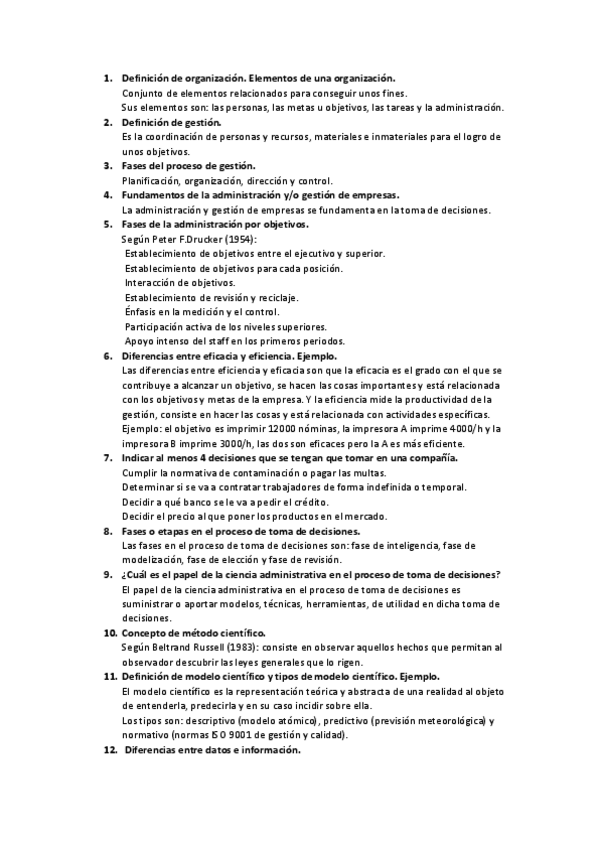 1. Definición de organización. Elementos de una organización.
Conjunto de elementos relacionados para conseguir unos fines.
Sus elementos son: las personas, las metas u objetivos, las tareas y la administración.

2. Definición de gestión.
Es la coordinación de personas y recursos, materiales e inmateriales para el logro de unos objetivos.

3. Fases del proceso de gestión.
Planificación, organización, dirección y control.

4. Fundamentos de la administración y/o gestión de empresas.
La administración y gestión de empresas se fundamenta en la toma de decisiones.

5. Fases de la administración por objetivos.
Según Peter F.Drucker (1954):
Establecimiento de objetivos entre el ejecutivo y superior.
Establecimiento de objetivos para cada posición.
Interacción de objetivos.
Establecimiento de revisión y reciclaje.
Énfasis en la medición y el control.
Participación activa de los niveles superiores.
Apoyo intenso del staff en los primeros periodos.

6. Diferencias entre eficacia y eficiencia. Ejemplo.
Las diferencias entre eficiencia y eficacia son que la eficacia es el grado con el que se contribuye a alcanzar un objetivo, se hacen las cosas importantes y está relacionada con los objetivos y metas de la empresa. Y la eficiencia mide la productividad de la gestión, consiste en hacer las cosas y está relacionada con actividades específicas.
Ejemplo: el objetivo es imprimir 12000 nóminas, la impresora A imprime 4000/h y la impresora B imprime 3000/h, las dos son eficaces pero la A es más eficiente.

7. Indicar al menos 4 decisiones que se tengan que tomar en una compañía.
Cumplir la normativa de contaminación o pagar las multas.
Determinar si se va a contratar trabajadores de forma indefinida o temporal.
Decidir a qué banco se le va a pedir el crédito.
Decidir el precio al que poner los productos en el mercado.

8. Fases o etapas en el proceso de toma de decisiones.
Las fases en el proceso de toma de decisiones son: fase de inteligencia, fase de modelización, fase de elección y fase de revisión.

9. ¿Cuál es el papel de la ciencia administrativa en el proceso de toma de decisiones?
El papel de la ciencia administrativa en el proceso de toma de decisiones es suministrar o aportar modelos, técnicas, herramientas, de utilidad en dicha toma de decisiones.

10. Concepto de método científico.
Según Beltrand Russell (1983): consiste en observar aquellos hechos que permitan al observador descubrir las leyes generales que lo rigen.

11. Definición de modelo científico y tipos de modelo científico. Ejemplo.
El modelo científico es la representación teórica y abstracta de una realidad al objeto de entenderla, predecirla y en su caso incidir sobre ella.
Los tipos son: descriptivo (modelo atómico), predictivo (previsión meteorológica) y normativo (normas ISO 9001 de gestión y calidad).

12. Diferencias entre datos e información.